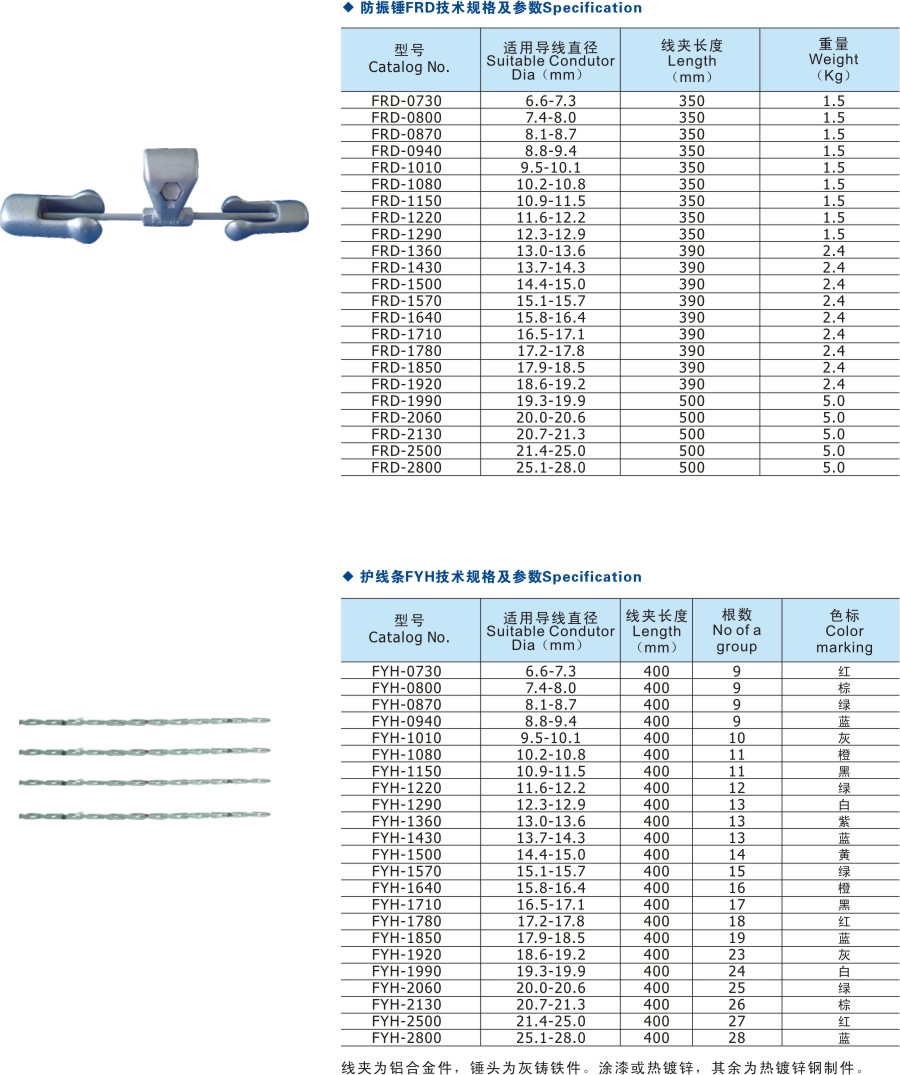 ◆ 防振锤FRD技术规格及参数Specification

| 型号 Catalog No. | 适用导线直径 Suitable Condutor Dia（mm） | 线夹长度 Length （mm） | 重量 Weight （Kg） |
|---|---|---|---|
| FRD-0730 | 6.6-7.3 | 350 | 1.5 |
| FRD-0800 | 7.4-8.0 | 350 | 1.5 |
| FRD-0870 | 8.1-8.7 | 350 | 1.5 |
| FRD-0940 | 8.8-9.4 | 350 | 1.5 |
| FRD-1010 | 9.5-10.1 | 350 | 1.5 |
| FRD-1080 | 10.2-10.8 | 350 | 1.5 |
| FRD-1150 | 10.9-11.5 | 350 | 1.5 |
| FRD-1220 | 11.6-12.2 | 350 | 1.5 |
| FRD-1290 | 12.3-12.9 | 350 | 1.5 |
| FRD-1360 | 13.0-13.6 | 390 | 2.4 |
| FRD-1430 | 13.7-14.3 | 390 | 2.4 |
| FRD-1500 | 14.4-15.0 | 390 | 2.4 |
| FRD-1570 | 15.1-15.7 | 390 | 2.4 |
| FRD-1640 | 15.8-16.4 | 390 | 2.4 |
| FRD-1710 | 16.5-17.1 | 390 | 2.4 |
| FRD-1780 | 17.2-17.8 | 390 | 2.4 |
| FRD-1850 | 17.9-18.5 | 390 | 2.4 |
| FRD-1920 | 18.6-19.2 | 390 | 2.4 |
| FRD-1990 | 19.3-19.9 | 500 | 5.0 |
| FRD-2060 | 20.0-20.6 | 500 | 5.0 |
| FRD-2130 | 20.7-21.3 | 500 | 5.0 |
| FRD-2500 | 21.4-25.0 | 500 | 5.0 |
| FRD-2800 | 25.1-28.0 | 500 | 5.0 |

◆ 护线条FYH技术规格及参数Specification

| 型号 Catalog No. | 适用导线直径 Suitable Condutor Dia（mm） | 线夹长度 Length （mm） | 根数 No of a group | 色标 Color marking |
|---|---|---|---|---|
| FYH-0730 | 6.6-7.3 | 400 | 9 | 红 |
| FYH-0800 | 7.4-8.0 | 400 | 9 | 棕 |
| FYH-0870 | 8.1-8.7 | 400 | 9 | 绿 |
| FYH-0940 | 8.8-9.4 | 400 | 9 | 蓝 |
| FYH-1010 | 9.5-10.1 | 400 | 10 | 灰 |
| FYH-1080 | 10.2-10.8 | 400 | 11 | 橙 |
| FYH-1150 | 10.9-11.5 | 400 | 11 | 黑 |
| FYH-1220 | 11.6-12.2 | 400 | 12 | 绿 |
| FYH-1290 | 12.3-12.9 | 400 | 13 | 白 |
| FYH-1360 | 13.0-13.6 | 400 | 13 | 紫 |
| FYH-1430 | 13.7-14.3 | 400 | 13 | 蓝 |
| FYH-1500 | 14.4-15.0 | 400 | 14 | 黄 |
| FYH-1570 | 15.1-15.7 | 400 | 15 | 绿 |
| FYH-1640 | 15.8-16.4 | 400 | 16 | 橙 |
| FYH-1710 | 16.5-17.1 | 400 | 17 | 黑 |
| FYH-1780 | 17.2-17.8 | 400 | 18 | 红 |
| FYH-1850 | 17.9-18.5 | 400 | 19 | 蓝 |
| FYH-1920 | 18.6-19.2 | 400 | 23 | 灰 |
| FYH-1990 | 19.3-19.9 | 400 | 24 | 白 |
| FYH-2060 | 20.0-20.6 | 400 | 25 | 绿 |
| FYH-2130 | 20.7-21.3 | 400 | 26 | 棕 |
| FYH-2500 | 21.4-25.0 | 400 | 27 | 红 |
| FYH-2800 | 25.1-28.0 | 400 | 28 | 蓝 |

线夹为铝合金件，锤头为灰铸铁件。涂漆或热镀锌，其余为热镀锌钢制件。